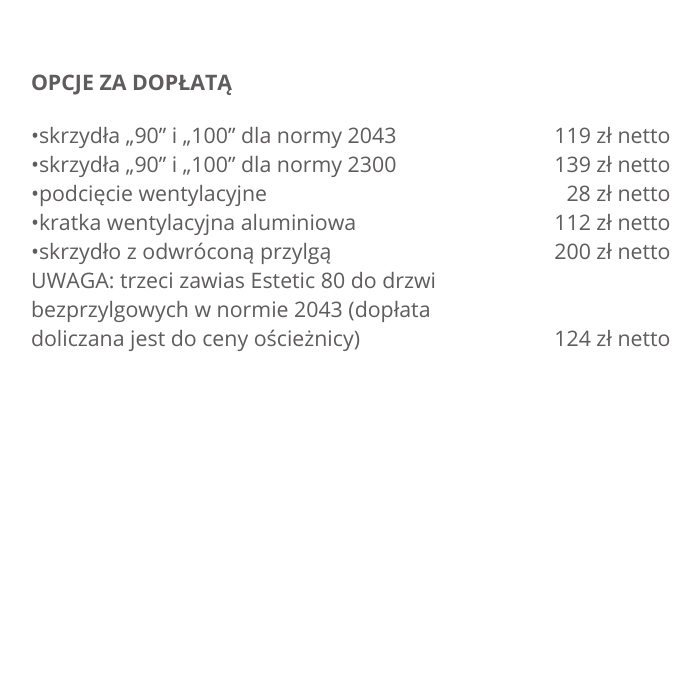 OPCJE ZA DOPŁATĄ

•skrzydła „90” i „100” dla normy 2043 119 zł netto
•skrzydła „90” i „100” dla normy 2300 139 zł netto
•podcięcie wentylacyjne 28 zł netto
•kratka wentylacyjna aluminiowa 112 zł netto
•skrzydło z odwróconą przylgą 200 zł netto
UWAGA: trzeci zawias Estetic 80 do drzwi bezprzylgowych w normie 2043 (dopłata doliczana jest do ceny ościeżnicy) 124 zł netto